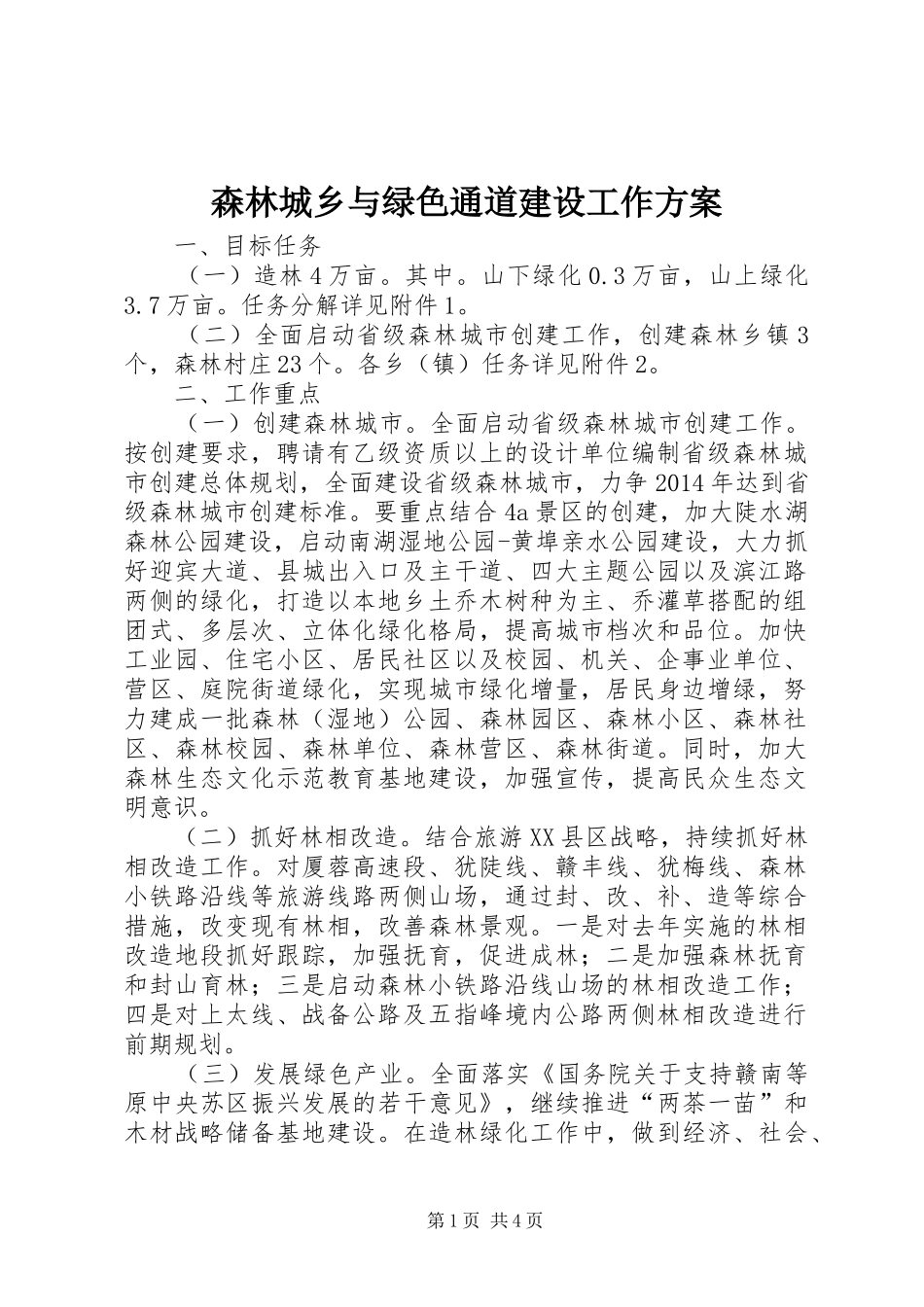 森林城乡与绿色通道建设工作方案

一、目标任务

（一）造林4万亩。其中。山下绿化0.3万亩，山上绿化3.7万亩。任务分解详见附件1。

（二）全面启动省级森林城市创建工作，创建森林乡镇3个，森林村庄23个。各乡（镇）任务详见附件2。

二、工作重点

（一）创建森林城市。全面启动省级森林城市创建工作。按创建要求，聘请有乙级资质以上的设计单位编制省级森林城市创建总体规划，全面建设省级森林城市，力争2014年达到省级森林城市创建标准。要重点结合4a景区的创建，加大陡水湖森林公园建设，启动南湖湿地公园-黄埠亲水公园建设，大力抓好迎宾大道、县城出入口及主干道、四大主题公园以及滨江路两侧的绿化，打造以本地乡土乔木树种为主、乔灌草搭配的组团式、多层次、立体化绿化格局，提高城市档次和品位。加快工业园、住宅小区、居民社区以及校园、机关、企事业单位、营区、庭院街道绿化，实现城市绿化增量，居民身边增绿，努力建成一批森林（湿地）公园、森林园区、森林小区、森林社区、森林校园、森林单位、森林营区、森林街道。同时，加大森林生态文化示范教育基地建设，加强宣传，提高民众生态文明意识。

（二）抓好林相改造。结合旅游XX县区战略，持续抓好林相改造工作。对厦蓉高速段、犹陡线、赣丰线、犹梅线、森林小铁路沿线等旅游线路两侧山场，通过封、改、补、造等综合措施，改变现有林相，改善森林景观。一是对去年实施的林相改造地段抓好跟踪，加强抚育，促进成林；二是加强森林抚育和封山育林；三是启动森林小铁路沿线山场的林相改造工作；四是对上太线、战备公路及五指峰境内公路两侧林相改造进行前期规划。

（三）发展绿色产业。全面落实《国务院关于支持赣南等原中央苏区振兴发展的若干意见》，继续推进“两茶一苗”和木材战略储备基地建设。在造林绿化工作中，做到经济、社会、

第1页 共4页